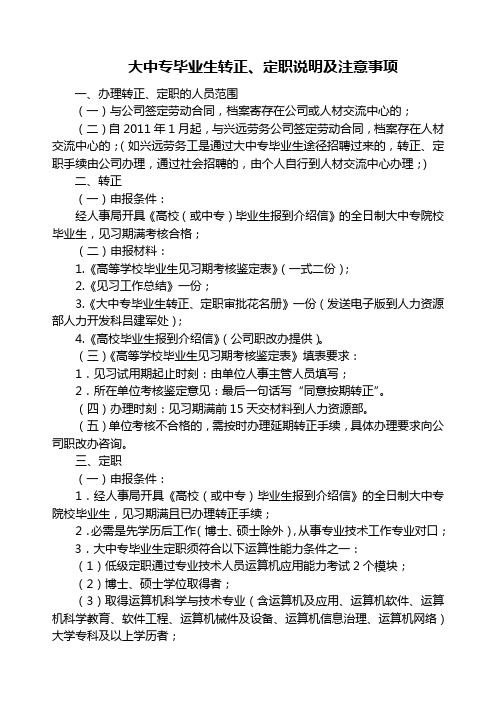 大中专毕业生转正、定职说明及注意事项

一、办理转正、定职的人员范围

（一）与公司签定劳动合同，档案寄存在公司或人材交流中心的；

（二）自 2011 年 1 月起，与兴远劳务公司签定劳动合同，档案存在人材交流中心的；（如兴远劳务工是通过大中专毕业生途径招聘过来的，转正、定职手续由公司办理，通过社会招聘的，由个人自行到人材交流中心办理；）

二、转正

（一）申报条件：

经人事局开具《高校（或中专）毕业生报到介绍信》的全日制大中专院校毕业生，见习期满考核合格；

（二）申报材料：

1.《高等学校毕业生见习期考核鉴定表》（一式二份）；

2.《见习工作总结》一份；

3.《大中专毕业生转正、定职审批花名册》一份（发送电子版到人力资源部人力开发科吕建军处）；

4.《高校毕业生报到介绍信》（公司职改办提供）。

（三）《高等学校毕业生见习期考核鉴定表》填表要求：

1．见习试用期起止时刻：由单位人事主管人员填写；

2．所在单位考核鉴定意见：最后一句话写“同意按期转正”。

（四）办理时刻：见习期满前 15 天交材料到人力资源部。

（五）单位考核不合格的，需按时办理延期转正手续，具体办理要求向公司职改办咨询。

三、定职

（一）申报条件：

1．经人事局开具《高校（或中专）毕业生报到介绍信》的全日制大中专院校毕业生，见习期满且已办理转正手续；

2．必需是先学历后工作（博士、硕士除外），从事专业技术工作专业对口；

3．大中专毕业生定职须符合以下运算性能力条件之一：

（1）低级定职通过专业技术人员运算机应用能力考试 2 个模块；

（2）博士、硕士学位取得者；

（3）取得运算机科学与技术专业（含运算机及应用、运算机软件、运算机科学教育、软件工程、运算机械件及设备、运算机信息治理、运算机网络）大学专科及以上学历者；